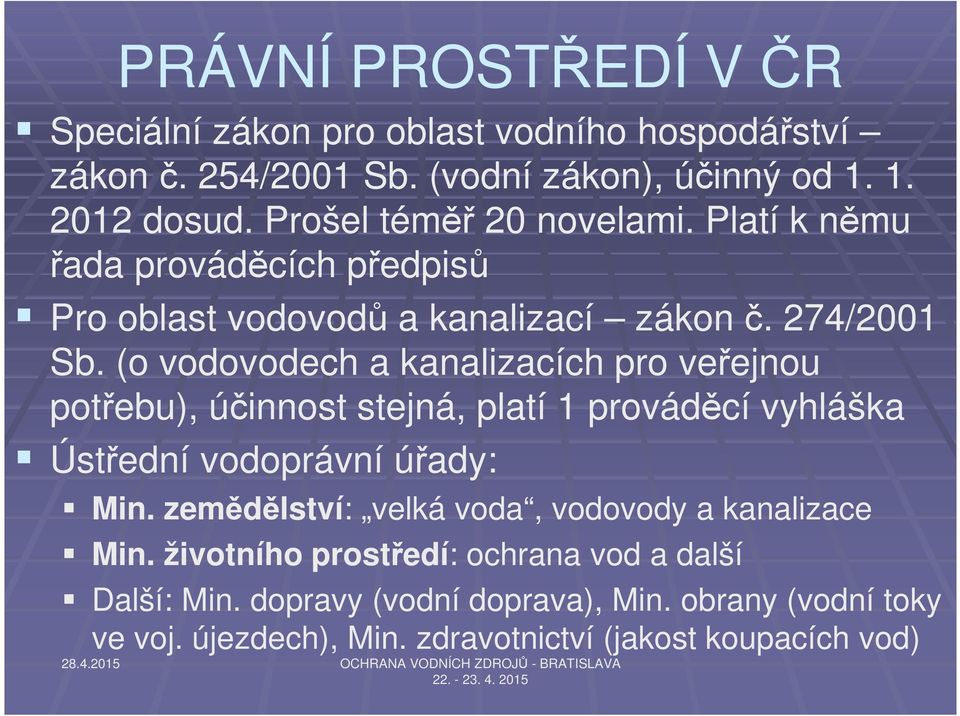 PRÁVNÍ PROSTŘEDÍ V ČR

Speciální zákon pro oblast vodního hospodářství – zákon č. 254/2001 Sb. (vodní zákon), účinný od 1. 1. 2012 dosud. Prošel téměř 20 novelami. Platí k němu řada prováděcích předpisů

Pro oblast vodovodů a kanalizací – zákon č. 274/2001 Sb. (o vodovodech a kanalizacích pro veřejnou potřebu), účinnost stejná, platí 1 prováděcí vyhláška

Ústřední vodoprávní úřady:

Min. zemědělství: „velká voda“, vodovody a kanalizace

Min. životního prostředí: ochrana vod a další

Další: Min. dopravy (vodní doprava), Min. obrany (vodní toky ve voj. újezdech), Min. zdravotnictví (jakost koupacích vod)

28.4.2015

OCHRANA VODNÍCH ZDROJŮ - BRATISLAVA 22. - 23. 4. 2015